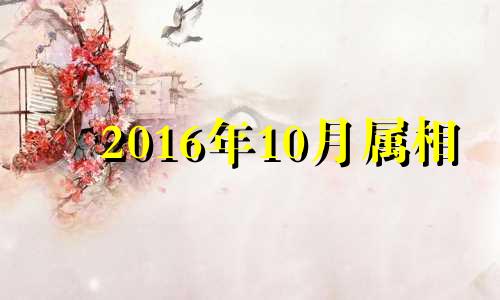 2016年10月属相